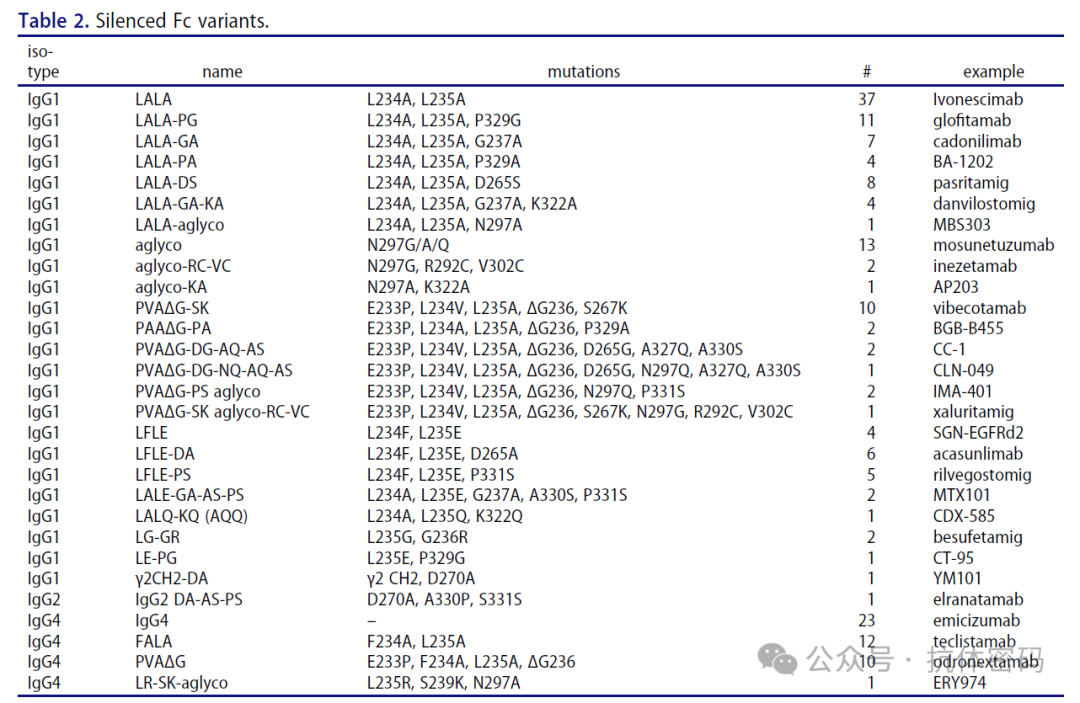 **Table 2.** Silenced Fc variants.

| iso-type | name | mutations | # | example |
|---|---|---|---|---|
| IgG1 | LALA | L234A, L235A | 37 | Ivonescimab |
| IgG1 | LALA-PG | L234A, L235A, P329G | 11 | glofitamab |
| IgG1 | LALA-GA | L234A, L235A, G237A | 7 | cadonilimab |
| IgG1 | LALA-PA | L234A, L235A, P329A | 4 | BA-1202 |
| IgG1 | LALA-DS | L234A, L235A, D265S | 8 | pasritamig |
| IgG1 | LALA-GA-KA | L234A, L235A, G237A, K322A | 4 | danvilostomig |
| IgG1 | LALA-aglyco | L234A, L235A, N297A | 1 | MBS303 |
| IgG1 | aglyco | N297G/A/Q | 13 | mosunetuzumab |
| IgG1 | aglyco-RC-VC | N297G, R292C, V302C | 2 | inezetamab |
| IgG1 | aglyco-KA | N297A, K322A | 1 | AP203 |
| IgG1 | PVAΔG-SK | E233P, L234V, L235A, ΔG236, S267K | 10 | vibecotamab |
| IgG1 | PAAΔG-PA | E233P, L234A, L235A, ΔG236, P329A | 2 | BGB-B455 |
| IgG1 | PVAΔG-DG-AQ-AS | E233P, L234V, L235A, ΔG236, D265G, A327Q, A330S | 2 | CC-1 |
| IgG1 | PVAΔG-DG-NQ-AQ-AS | E233P, L234V, L235A, ΔG236, D265G, N297Q, A327Q, A330S | 1 | CLN-049 |
| IgG1 | PVAΔG-PS aglyco | E233P, L234V, L235A, ΔG236, N297Q, P331S | 2 | IMA-401 |
| IgG1 | PVAΔG-SK aglyco-RC-VC | E233P, L234V, L235A, ΔG236, S267K, N297G, R292C, V302C | 1 | xaluritamig |
| IgG1 | LFLE | L234F, L235E | 4 | SGN-EGFRd2 |
| IgG1 | LFLE-DA | L234F, L235E, D265A | 6 | acasunlimab |
| IgG1 | LFLE-PS | L234F, L235E, P331S | 5 | rilvegostomig |
| IgG1 | LALE-GA-AS-PS | L234A, L235E, G237A, A330S, P331S | 2 | MTX101 |
| IgG1 | LALQ-KQ (AQQ) | L234A, L235Q, K322Q | 1 | CDX-585 |
| IgG1 | LG-GR | L235G, G236R | 2 | besufetamig |
| IgG1 | LE-PG | L235E, P329G | 1 | CT-95 |
| IgG1 | γ2CH2-DA | γ2 CH2, D270A | 1 | YM101 |
| IgG2 | IgG2 DA-AS-PS | D270A, A330P, S331S | 1 | elranatamab |
| IgG4 | IgG4 | – | 23 | emicizumab |
| IgG4 | FALA | F234A, L235A | 12 | teclistamab |
| IgG4 | PVAΔG | E233P, F234A, L235A, ΔG236 | 10 | odronextamab |
| IgG4 | LR-SK-aglyco | L235R, S239K, N297A | 1 | ERY974 |

公众号 · 抗体密码